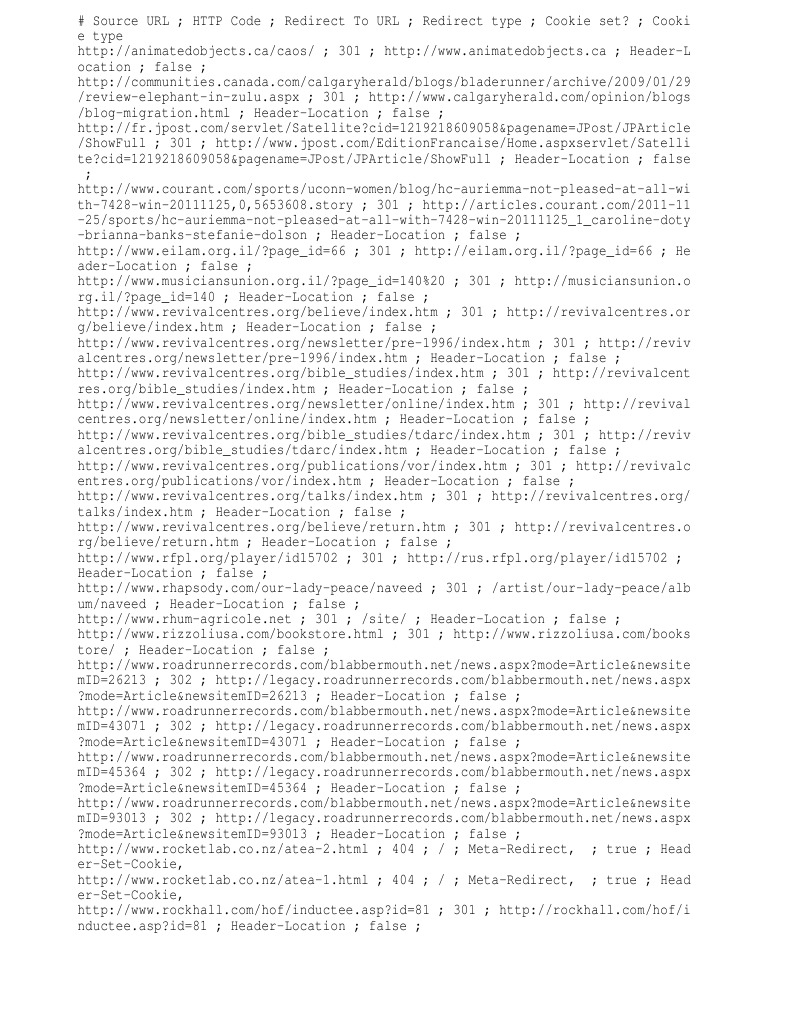 # Source URL ; HTTP Code ; Redirect To URL ; Redirect type ; Cookie set? ; Cookie type
http://animatedobjects.ca/caos/ ; 301 ; http://www.animatedobjects.ca ; Header-Location ; false ;
http://communities.canada.com/calgaryherald/blogs/bladerunner/archive/2009/01/29/review-elephant-in-zulu.aspx ; 301 ; http://www.calgaryherald.com/opinion/blogs/blog-migration.html ; Header-Location ; false ;
http://fr.jpost.com/servlet/Satellite?cid=1219218609058&pagename=JPost/JPArticle/ShowFull ; 301 ; http://www.jpost.com/EditionFrancaise/Home.aspxservlet/Satellite?cid=1219218609058&pagename=JPost/JPArticle/ShowFull ; Header-Location ; false ;
http://www.courant.com/sports/uconn-women/blog/hc-auriemma-not-pleased-at-all-with-7428-win-20111125,0,5653608.story ; 301 ; http://articles.courant.com/2011-11-25/sports/hc-auriemma-not-pleased-at-all-with-7428-win-20111125_1_caroline-doty-brianna-banks-stefanie-dolson ; Header-Location ; false ;
http://www.eilam.org.il/?page_id=66 ; 301 ; http://eilam.org.il/?page_id=66 ; Header-Location ; false ;
http://www.musiciansunion.org.il/?page_id=140%20 ; 301 ; http://musiciansunion.org.il/?page_id=140 ; Header-Location ; false ;
http://www.revivalcentres.org/believe/index.htm ; 301 ; http://revivalcentres.org/believe/index.htm ; Header-Location ; false ;
http://www.revivalcentres.org/newsletter/pre-1996/index.htm ; 301 ; http://revivalcentres.org/newsletter/pre-1996/index.htm ; Header-Location ; false ;
http://www.revivalcentres.org/bible_studies/index.htm ; 301 ; http://revivalcentres.org/bible_studies/index.htm ; Header-Location ; false ;
http://www.revivalcentres.org/newsletter/online/index.htm ; 301 ; http://revivalcentres.org/newsletter/online/index.htm ; Header-Location ; false ;
http://www.revivalcentres.org/bible_studies/tdarc/index.htm ; 301 ; http://revivalcentres.org/bible_studies/tdarc/index.htm ; Header-Location ; false ;
http://www.revivalcentres.org/publications/vor/index.htm ; 301 ; http://revivalcentres.org/publications/vor/index.htm ; Header-Location ; false ;
http://www.revivalcentres.org/talks/index.htm ; 301 ; http://revivalcentres.org/talks/index.htm ; Header-Location ; false ;
http://www.revivalcentres.org/believe/return.htm ; 301 ; http://revivalcentres.org/believe/return.htm ; Header-Location ; false ;
http://www.rfpl.org/player/id15702 ; 301 ; http://rus.rfpl.org/player/id15702 ; Header-Location ; false ;
http://www.rhapsody.com/our-lady-peace/naveed ; 301 ; /artist/our-lady-peace/album/naveed ; Header-Location ; false ;
http://www.rhum-agricole.net ; 301 ; /site/ ; Header-Location ; false ;
http://www.rizzoliusa.com/bookstore.html ; 301 ; http://www.rizzoliusa.com/bookstore/ ; Header-Location ; false ;
http://www.roadrunnerrecords.com/blabbermouth.net/news.aspx?mode=Article&newsitemID=26213 ; 302 ; http://legacy.roadrunnerrecords.com/blabbermouth.net/news.aspx?mode=Article&newsitemID=26213 ; Header-Location ; false ;
http://www.roadrunnerrecords.com/blabbermouth.net/news.aspx?mode=Article&newsitemID=43071 ; 302 ; http://legacy.roadrunnerrecords.com/blabbermouth.net/news.aspx?mode=Article&newsitemID=43071 ; Header-Location ; false ;
http://www.roadrunnerrecords.com/blabbermouth.net/news.aspx?mode=Article&newsitemID=45364 ; 302 ; http://legacy.roadrunnerrecords.com/blabbermouth.net/news.aspx?mode=Article&newsitemID=45364 ; Header-Location ; false ;
http://www.roadrunnerrecords.com/blabbermouth.net/news.aspx?mode=Article&newsitemID=93013 ; 302 ; http://legacy.roadrunnerrecords.com/blabbermouth.net/news.aspx?mode=Article&newsitemID=93013 ; Header-Location ; false ;
http://www.rocketlab.co.nz/atea-2.html ; 404 ; / ; Meta-Redirect, ; true ; Header-Set-Cookie,
http://www.rocketlab.co.nz/atea-1.html ; 404 ; / ; Meta-Redirect, ; true ; Header-Set-Cookie,
http://www.rockhall.com/hof/inductee.asp?id=81 ; 301 ; http://rockhall.com/hof/inductee.asp?id=81 ; Header-Location ; false ;